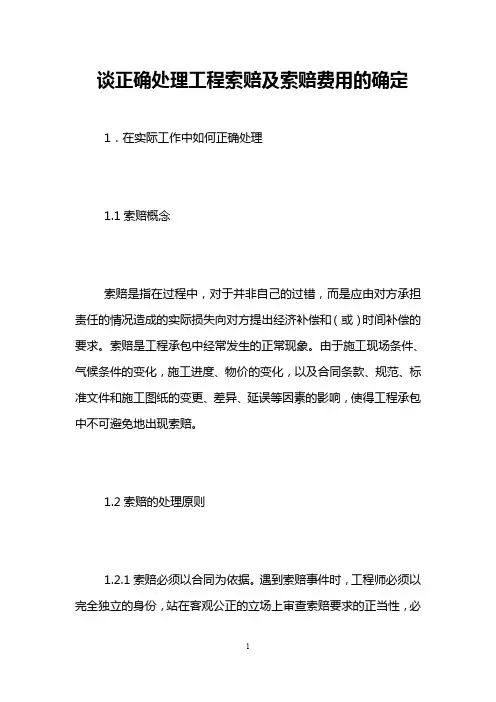 谈正确处理工程索赔及索赔费用的确定

1．在实际工作中如何正确处理

1.1 索赔概念

索赔是指在过程中，对于并非自己的过错，而是应由对方承担责任的情况造成的实际损失向对方提出经济补偿和（或）时间补偿的要求。索赔是工程承包中经常发生的正常现象。由于施工现场条件、气候条件的变化，施工进度、物价的变化，以及合同条款、规范、标准文件和施工图纸的变更、差异、延误等因素的影响，使得工程承包中不可避免地出现索赔。

1.2 索赔的处理原则

1.2.1 索赔必须以合同为依据。遇到索赔事件时，工程师必须以完全独立的身份，站在客观公正的立场上审查索赔要求的正当性，必

1